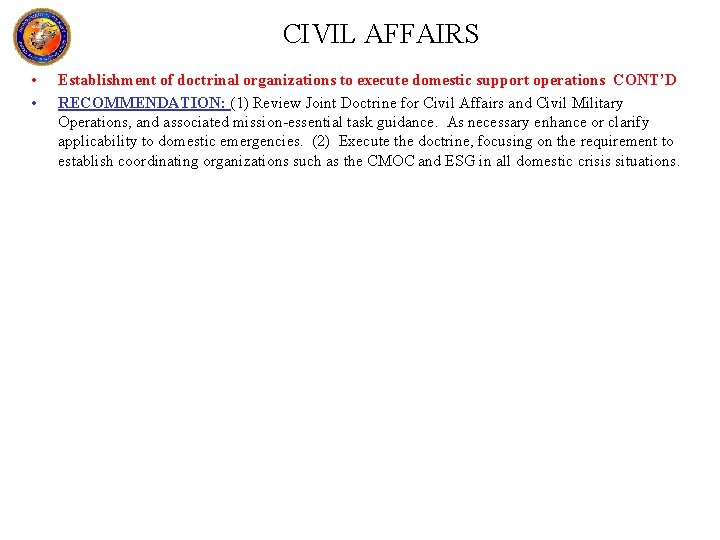 CIVIL AFFAIRS

• Establishment of doctrinal organizations to execute domestic support operations CONT'D

• RECOMMENDATION: (1) Review Joint Doctrine for Civil Affairs and Civil Military Operations, and associated mission-essential task guidance. As necessary enhance or clarify applicability to domestic emergencies. (2) Execute the doctrine, focusing on the requirement to establish coordinating organizations such as the CMOC and ESG in all domestic crisis situations.